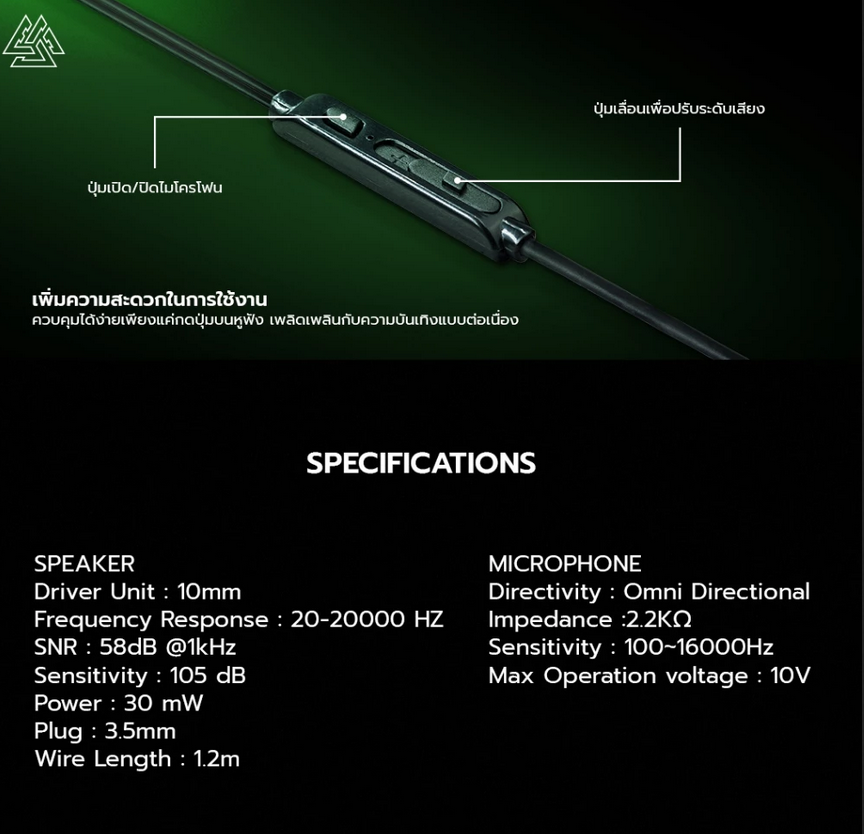 ปุ่มเลื่อนเพื่อปรับระดับเสียง

ปุ่มเปิด/ปิดไมโครโฟน

เพิ่มความสะดวกในการใช้งาน
ควบคุมได้ง่ายเพียงแค่กดปุ่มบนหูฟัง เพลิดเพลินกับความบันเทิงแบบต่อเนื่อง

SPECIFICATIONS

SPEAKER
Driver Unit : 10mm
Frequency Response : 20-20000 HZ
SNR : 58dB @1kHz
Sensitivity : 105 dB
Power : 30 mW
Plug : 3.5mm
Wire Length : 1.2m

MICROPHONE
Directivity : Omni Directional
Impedance :2.2KΩ
Sensitivity : 100~16000Hz
Max Operation voltage : 10V